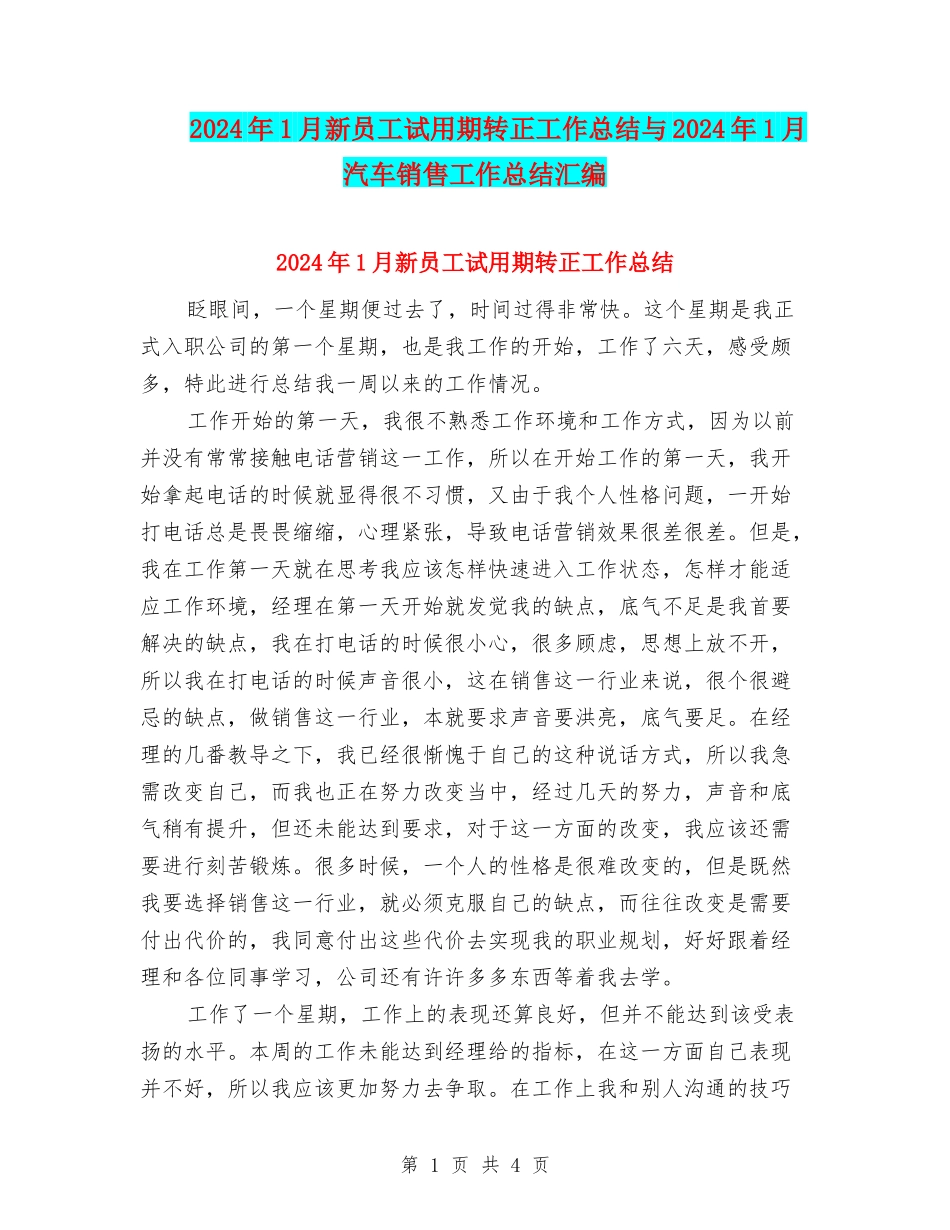 2024年1月新员工试用期转正工作总结与2024年1月汽车销售工作总结汇编

2024年1月新员工试用期转正工作总结

眨眼间，一个星期便过去了，时间过得非常快。这个星期是我正式入职公司的第一个星期，也是我工作的开始，工作了六天，感受颇多，特此进行总结我一周以来的工作情况。

工作开始的第一天，我很不熟悉工作环境和工作方式，因为以前并没有常常接触电话营销这一工作，所以在开始工作的第一天，我开始拿起电话的时候就显得很不习惯，又由于我个人性格问题，一开始打电话总是畏畏缩缩，心理紧张，导致电话营销效果很差很差。但是，我在工作第一天就在思考我应该怎样快速进入工作状态，怎样才能适应工作环境，经理在第一天开始就发觉我的缺点，底气不足是我首要解决的缺点，我在打电话的时候很小心，很多顾虑，思想上放不开，所以我在打电话的时候声音很小，这在销售这一行业来说，很个很避忌的缺点，做销售这一行业，本就要求声音要洪亮，底气要足。在经理的几番教导之下，我已经很惭愧于自己的这种说话方式，所以我急需改变自己，而我也正在努力改变当中，经过几天的努力，声音和底气稍有提升，但还未能达到要求，对于这一方面的改变，我应该还需要进行刻苦锻炼。很多时候，一个人的性格是很难改变的，但是既然我要选择销售这一行业，就必须克服自己的缺点，而往往改变是需要付出代价的，我同意付出这些代价去实现我的职业规划，好好跟着经理和各位同事学习，公司还有许许多多东西等着我去学。

工作了一个星期，工作上的表现还算良好，但并不能达到该受表扬的水平。本周的工作未能达到经理给的指标，在这一方面自己表现并不好，所以我应该更加努力去争取。在工作上我和别人沟通的技巧

第 1 页 共 4 页